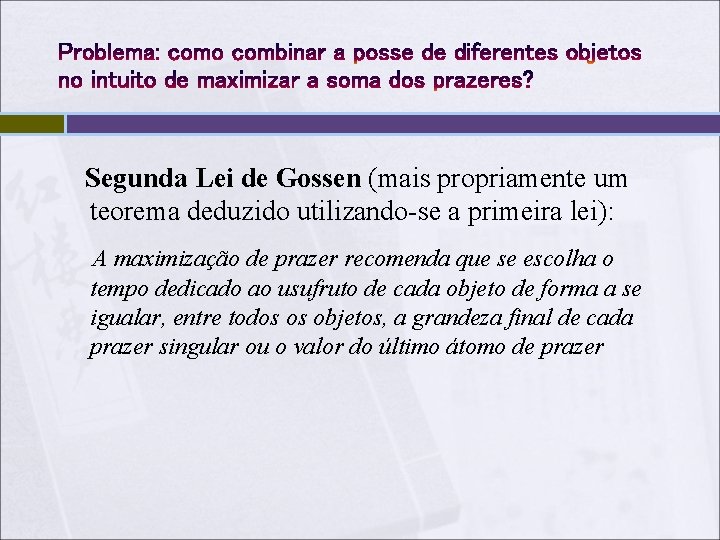 Problema: como combinar a posse de diferentes objetos no intuito de maximizar a soma dos prazeres?

Segunda Lei de Gossen (mais propriamente um teorema deduzido utilizando-se a primeira lei):

A maximização de prazer recomenda que se escolha o tempo dedicado ao usufruto de cada objeto de forma a se igualar, entre todos os objetos, a grandeza final de cada prazer singular ou o valor do último átomo de prazer